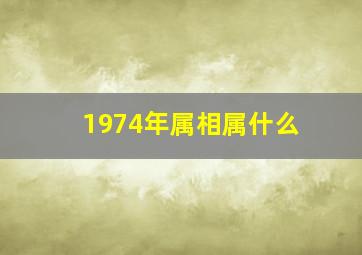 1974年属相属什么